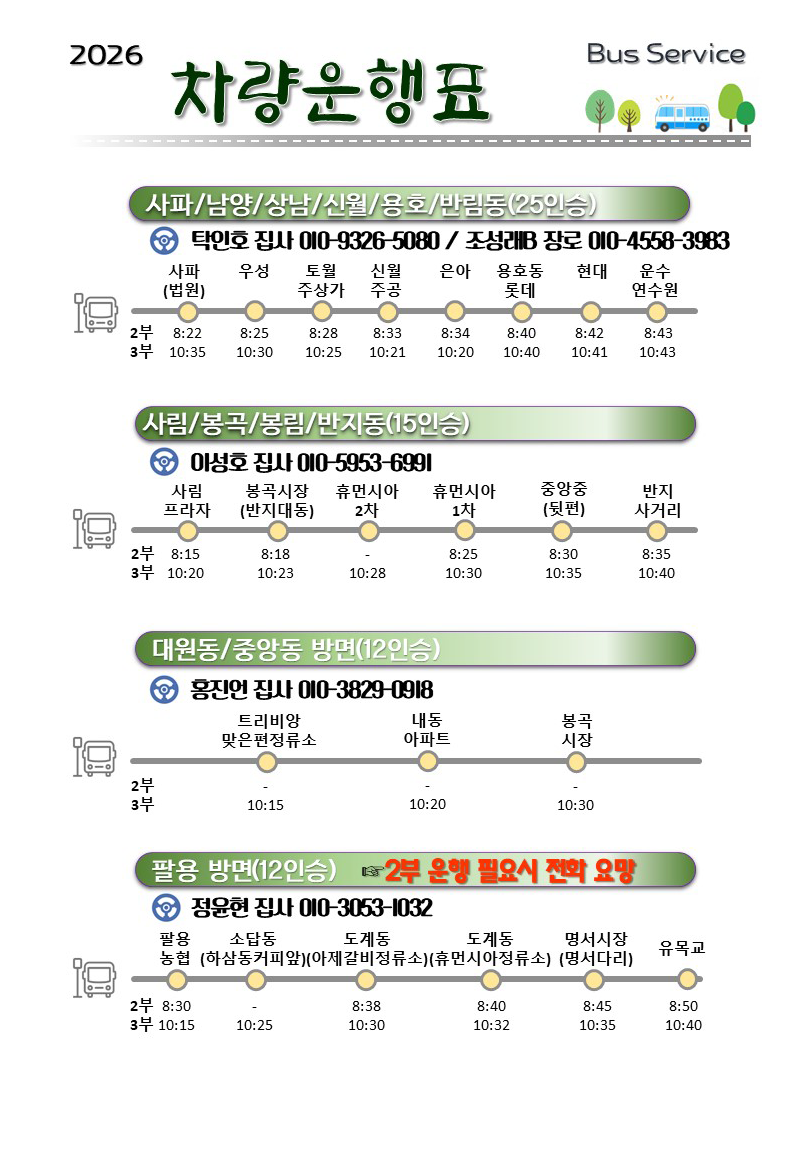 2026

차량운행표

Bus Service

사파/남양/상남/신월/용호/반림동(25인승)

탁인호 집사 010-9326-5080 / 조성래B 장로 010-4558-3983

| | 사파 (법원) | 우성 | 토월 주상가 | 신월 주공 | 은아 | 용호동 롯데 | 현대 | 운수 연수원 |
|---|---|---|---|---|---|---|---|---|
| 2부 | 8:22 | 8:25 | 8:28 | 8:33 | 8:34 | 8:40 | 8:42 | 8:43 |
| 3부 | 10:35 | 10:30 | 10:25 | 10:21 | 10:20 | 10:40 | 10:41 | 10:43 |

사림/봉곡/봉림/반지동(15인승)

이성호 집사 010-5953-6991

| | 사림 프라자 | 봉곡시장 (반지대동) | 휴먼시아 2차 | 휴먼시아 1차 | 중앙중 (뒷편) | 반지 사거리 |
|---|---|---|---|---|---|---|
| 2부 | 8:15 | 8:18 | - | 8:25 | 8:30 | 8:35 |
| 3부 | 10:20 | 10:23 | 10:28 | 10:30 | 10:35 | 10:40 |

대원동/중앙동 방면(12인승)

홍진언 집사 010-3829-0918

| | 트리비앙 맞은편정류소 | 내동 아파트 | 봉곡 시장 |
|---|---|---|---|
| 2부 | - | - | - |
| 3부 | 10:15 | 10:20 | 10:30 |

팔용 방면(12인승) ☞2부 운행 필요시 전화 요망

정윤현 집사 010-3053-1032

| | 팔용 농협 | 소답동 (하삼동커피앞) | 도계동 (아제갈비정류소) | 도계동 (휴먼시아정류소) | 명서시장 (명서다리) | 유목교 |
|---|---|---|---|---|---|---|
| 2부 | 8:30 | - | 8:38 | 8:40 | 8:45 | 8:50 |
| 3부 | 10:15 | 10:25 | 10:30 | 10:32 | 10:35 | 10:40 |